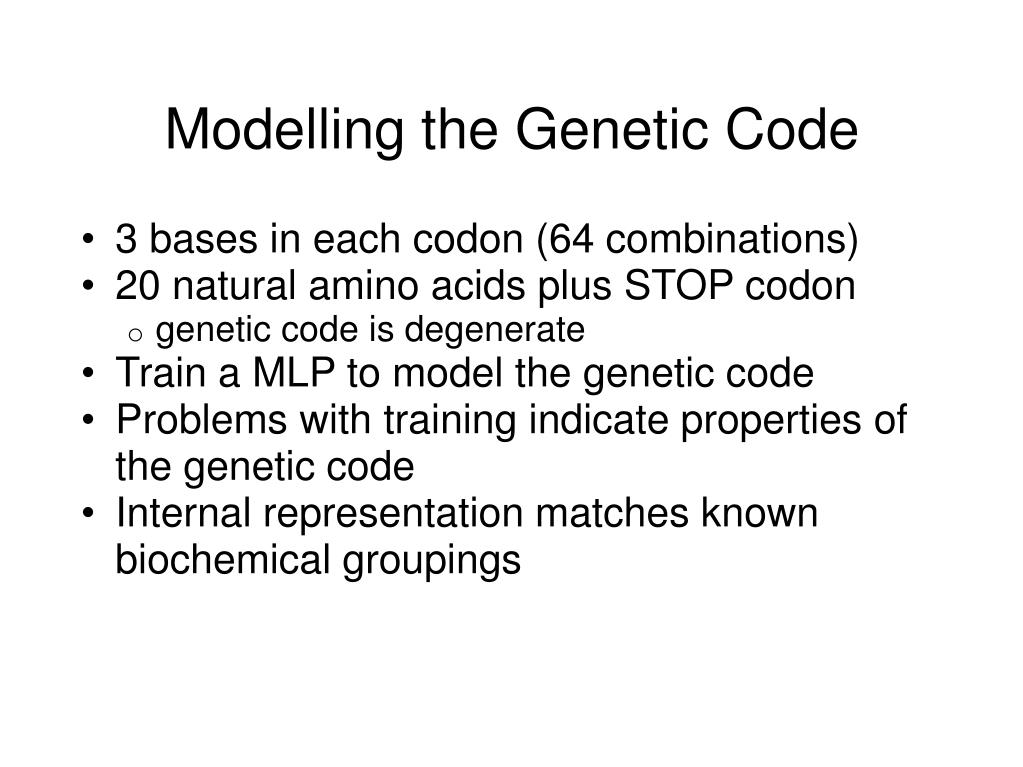 Modelling the Genetic Code

• 3 bases in each codon (64 combinations)
• 20 natural amino acids plus STOP codon
  o genetic code is degenerate
• Train a MLP to model the genetic code
• Problems with training indicate properties of the genetic code
• Internal representation matches known biochemical groupings